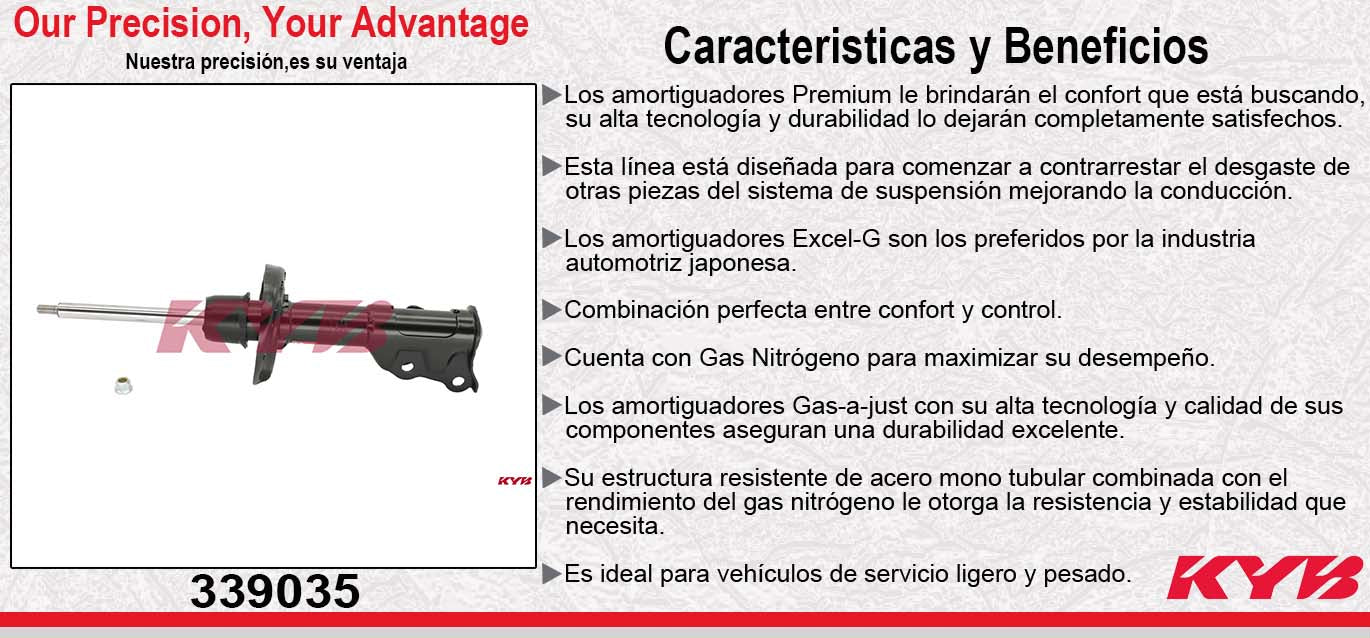 Our Precision, Your Advantage
Nuestra precisión,es su ventaja

KYB

KYB

339035

Caracteristicas y Beneficios

▶Los amortiguadores Premium le brindarán el confort que está buscando, su alta tecnología y durabilidad lo dejarán completamente satisfechos.

▶Esta línea está diseñada para comenzar a contrarrestar el desgaste de otras piezas del sistema de suspensión mejorando la conducción.

▶Los amortiguadores Excel-G son los preferidos por la industria automotriz japonesa.

▶Combinación perfecta entre confort y control.

▶Cuenta con Gas Nitrógeno para maximizar su desempeño.

▶Los amortiguadores Gas-a-just con su alta tecnología y calidad de sus componentes aseguran una durabilidad excelente.

▶Su estructura resistente de acero mono tubular combinada con el rendimiento del gas nitrógeno le otorga la resistencia y estabilidad que necesita.

▶Es ideal para vehículos de servicio ligero y pesado.

KYB